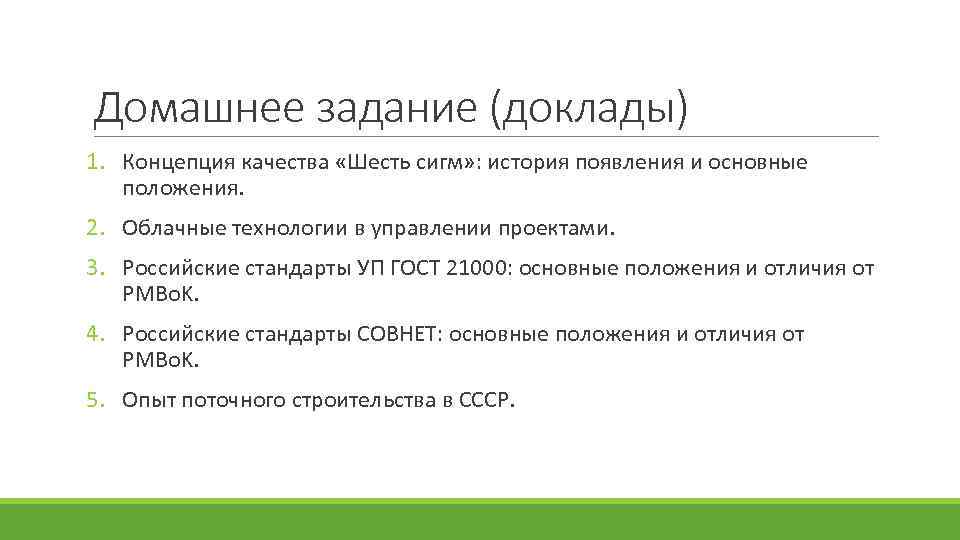 Домашнее задание (доклады)

1. Концепция качества «Шесть сигм»: история появления и основные положения.

2. Облачные технологии в управлении проектами.

3. Российские стандарты УП ГОСТ 21000: основные положения и отличия от PMBoK.

4. Российские стандарты СОВНЕТ: основные положения и отличия от PMBoK.

5. Опыт поточного строительства в СССР.